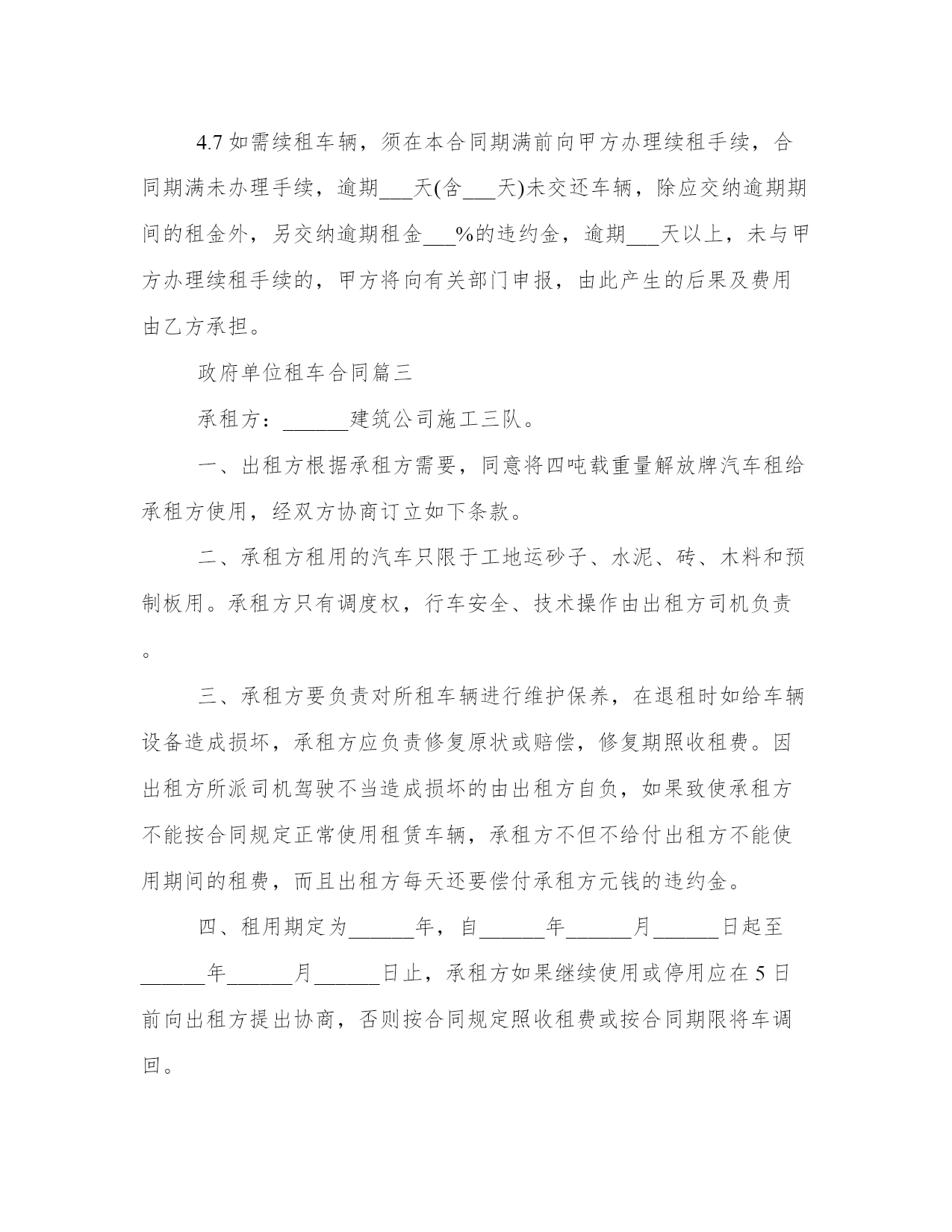 4.7 如需续租车辆，须在本合同期满前向甲方办理续租手续，合同期满未办理手续，逾期___天(含___天)未交还车辆，除应交纳逾期期间的租金外，另交纳逾期租金___%的违约金，逾期___天以上，未与甲方办理续租手续的，甲方将向有关部门申报，由此产生的后果及费用由乙方承担。

政府单位租车合同篇三

承租方：______建筑公司施工三队。

一、出租方根据承租方需要，同意将四吨载重量解放牌汽车租给承租方使用，经双方协商订立如下条款。

二、承租方租用的汽车只限于工地运砂子、水泥、砖、木料和预制板用。承租方只有调度权，行车安全、技术操作由出租方司机负责。

三、承租方要负责对所租车辆进行维护保养，在退租时如给车辆设备造成损坏，承租方应负责修复原状或赔偿，修复期照收租费。因出租方所派司机驾驶不当造成损坏的由出租方自负，如果致使承租方不能按合同规定正常使用租赁车辆，承租方不但不给付出租方不能使用期间的租费，而且出租方每天还要偿付承租方元钱的违约金。

四、租用期定为______年，自______年______月______日起至______年______月______日止，承租方如果继续使用或停用应在 5 日前向出租方提出协商，否则按合同规定照收租费或按合同期限将车调回。